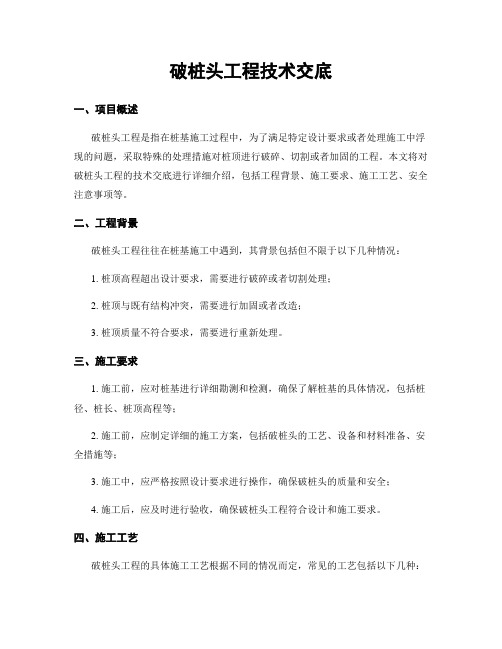 破桩头工程技术交底

一、项目概述

破桩头工程是指在桩基施工过程中，为了满足特定设计要求或者处理施工中浮现的问题，采取特殊的处理措施对桩顶进行破碎、切割或者加固的工程。本文将对破桩头工程的技术交底进行详细介绍，包括工程背景、施工要求、施工工艺、安全注意事项等。

二、工程背景

破桩头工程往往在桩基施工中遇到，其背景包括但不限于以下几种情况：

1. 桩顶高程超出设计要求，需要进行破碎或者切割处理；

2. 桩顶与既有结构冲突，需要进行加固或者改造；

3. 桩顶质量不符合要求，需要进行重新处理。

三、施工要求

1. 施工前，应对桩基进行详细勘测和检测，确保了解桩基的具体情况，包括桩径、桩长、桩顶高程等；

2. 施工前，应制定详细的施工方案，包括破桩头的工艺、设备和材料准备、安全措施等；

3. 施工中，应严格按照设计要求进行操作，确保破桩头的质量和安全；

4. 施工后，应及时进行验收，确保破桩头工程符合设计和施工要求。

四、施工工艺

破桩头工程的具体施工工艺根据不同的情况而定，常见的工艺包括以下几种：